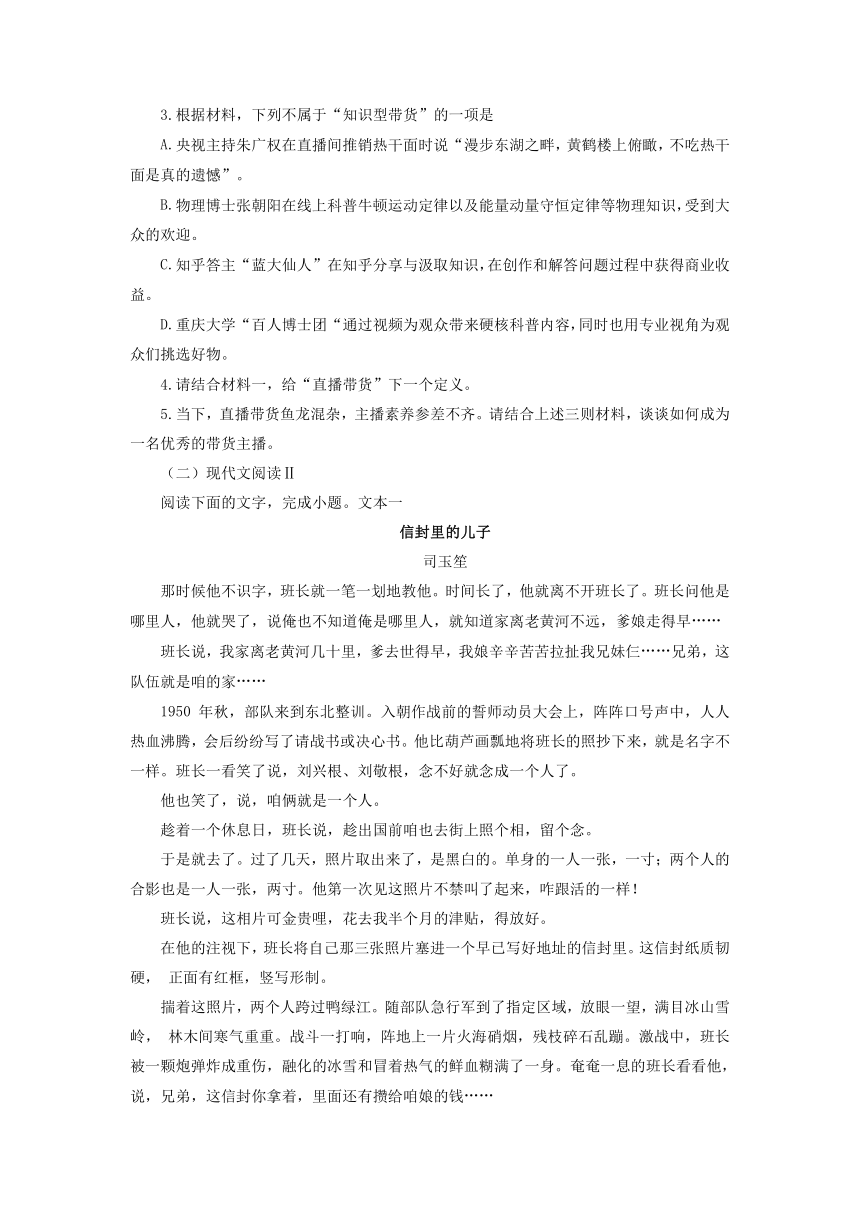 3.根据材料，下列不属于“知识型带货”的一项是

A.央视主持朱广权在直播间推销热干面时说“漫步东湖之畔，黄鹤楼上俯瞰，不吃热干面是真的遗憾”。

B.物理博士张朝阳在线上科普牛顿运动定律以及能量动量守恒定律等物理知识，受到大众的欢迎。

C.知乎答主“蓝大仙人”在知乎分享与汲取知识，在创作和解答问题过程中获得商业收益。

D.重庆大学“百人博士团“通过视频为观众带来硬核科普内容，同时也用专业视角为观众们挑选好物。

4.请结合材料一，给“直播带货”下一个定义。

5.当下，直播带货鱼龙混杂，主播素养参差不齐。请结合上述三则材料，谈谈如何成为一名优秀的带货主播。

（二）现代文阅读Ⅱ

阅读下面的文字，完成小题。文本一

信封里的儿子

司玉笙

那时候他不识字，班长就一笔一划地教他。时间长了，他就离不开班长了。班长问他是哪里人，他就哭了，说俺也不知道俺是哪里人，就知道家离老黄河不远，爹娘走得早……

班长说，我家离老黄河几十里，爹去世得早，我娘辛辛苦苦拉扯我兄妹仨……兄弟，这队伍就是咱的家……

1950 年秋，部队来到东北整训。入朝作战前的誓师动员大会上，阵阵口号声中，人人热血沸腾，会后纷纷写了请战书或决心书。他比葫芦画瓢地将班长的照抄下来，就是名字不一样。班长一看笑了说，刘兴根、刘敬根，念不好就念成一个人了。

他也笑了，说，咱俩就是一个人。

趁着一个休息日，班长说，趁出国前咱也去街上照个相，留个念。

于是就去了。过了几天，照片取出来了，是黑白的。单身的一人一张，一寸；两个人的合影也是一人一张，两寸。他第一次见这照片不禁叫了起来，咋跟活的一样！

班长说，这相片可金贵哩，花去我半个月的津贴，得放好。

在他的注视下，班长将自己那三张照片塞进一个早已写好地址的信封里。这信封纸质韧硬， 正面有红框，竖写形制。

揣着这照片，两个人跨过鸭绿江。随部队急行军到了指定区域，放眼一望，满目冰山雪岭， 林木间寒气重重。战斗一打响，阵地上一片火海硝烟，残枝碎石乱蹦。激战中，班长被一颗炮弹炸成重伤，融化的冰雪和冒着热气的鲜血糊满了一身。奄奄一息的班长看看他，说，兄弟，这信封你拿着，里面还有攒给咱娘的钱……